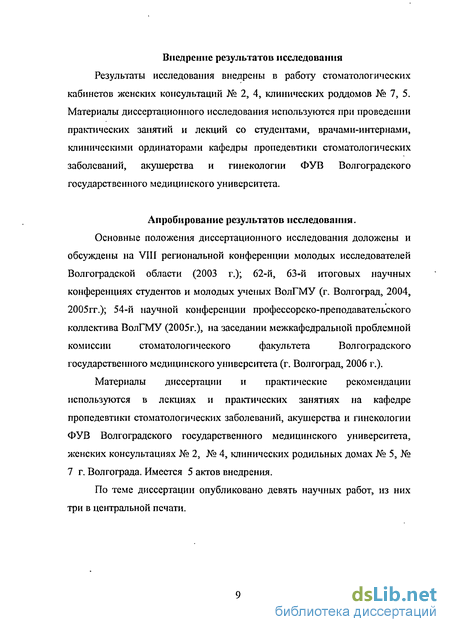 Внедрение результатов исследования

Результаты исследования внедрены в работу стоматологических кабинетов женских консультаций № 2, 4, клинических роддомов № 7, 5. Материалы диссертационного исследования используются при проведении практических занятий и лекций со студентами, врачами-интернами, клиническими ординаторами кафедры пропедевтики стоматологических заболеваний, акушерства и гинекологии ФУВ Волгоградского государственного медицинского университета.

Апробирование результатов исследования.

Основные положения диссертационного исследования доложены и обсуждены на VIII региональной конференции молодых исследователей Волгоградской области (2003 г.); 62-й, 63-й итоговых научных конференциях студентов и молодых ученых ВолГМУ (г. Волгоград, 2004, 2005гг.); 54-й научной конференции профессорско-преподавательского коллектива ВолГМУ (2005г.), на заседании межкафедральной проблемной комиссии стоматологического факультета Волгоградского государственного медицинского университета (г. Волгоград, 2006 г.).

Материалы диссертации и практические рекомендации используются в лекциях и практических занятиях на кафедре пропедевтики стоматологических заболеваний, акушерства и гинекологии ФУВ Волгоградского государственного медицинского университета, женских консультациях № 2, № 4, клинических родильных домах № 5, № 7 г. Волгограда. Имеется 5 актов внедрения.

По теме диссертации опубликовано девять научных работ, из них три в центральной печати.

9

dsLib.net
библиотека диссертаций